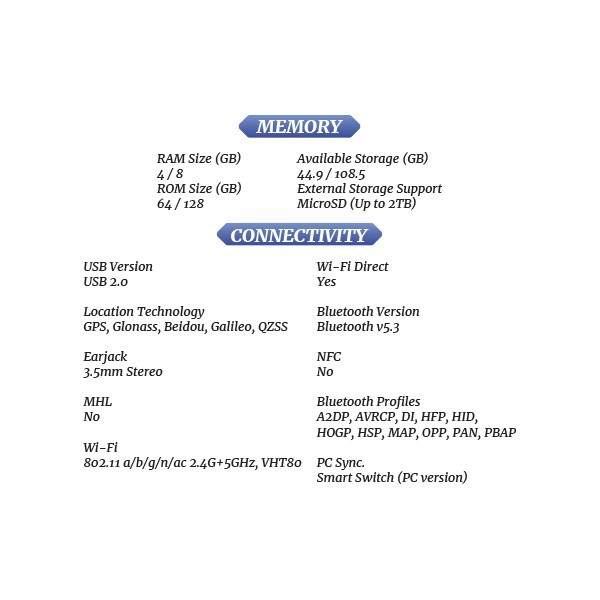 MEMORY

RAM Size (GB)
4 / 8
ROM Size (GB)
64 / 128

Available Storage (GB)
44.9 / 108.5
External Storage Support
MicroSD (Up to 2TB)

CONNECTIVITY

USB Version
USB 2.0

Location Technology
GPS, Glonass, Beidou, Galileo, QZSS

Earjack
3.5mm Stereo

MHL
No

Wi-Fi
802.11 a/b/g/n/ac 2.4G+5GHz, VHT80

Wi-Fi Direct
Yes

Bluetooth Version
Bluetooth v5.3

NFC
No

Bluetooth Profiles
A2DP, AVRCP, DI, HFP, HID, HOGP, HSP, MAP, OPP, PAN, PBAP

PC Sync.
Smart Switch (PC version)